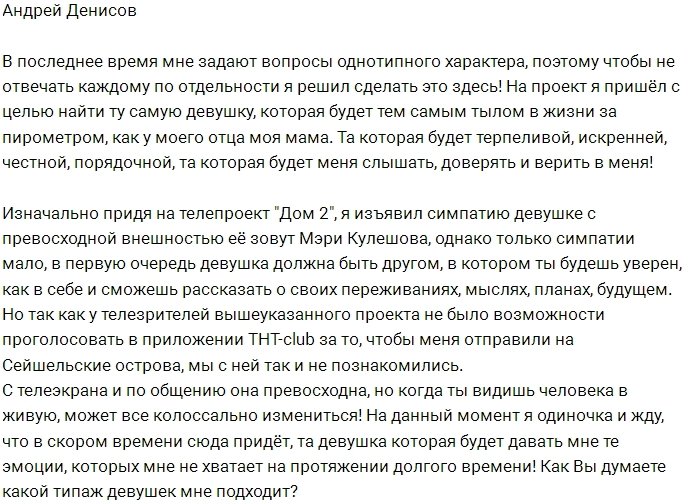 Андрей Денисов

В последнее время мне задают вопросы однотипного характера, поэтому чтобы не отвечать каждому по отдельности я решил сделать это здесь! На проект я пришёл с целью найти ту самую девушку, которая будет тем самым тылом в жизни за пирометром, как у моего отца моя мама. Та которая будет терпеливой, искренней, честной, порядочной, та которая будет меня слышать, доверять и верить в меня!

Изначально придя на телепроект "Дом 2", я изъявил симпатию девушке с превосходной внешностью её зовут Мэри Кулешова, однако только симпатии мало, в первую очередь девушка должна быть другом, в котором ты будешь уверен, как в себе и сможешь рассказать о своих переживаниях, мыслях, планах, будущем. Но так как у телезрителей вышеуказанного проекта не было возможности проголосовать в приложении ТНТ-club за то, чтобы меня отправили на Сейшельские острова, мы с ней так и не познакомились.
С телеэкрана и по общению она превосходна, но когда ты видишь человека в живую, может все колоссально измениться! На данный момент я одиночка и жду, что в скором времени сюда придёт, та девушка которая будет давать мне те эмоции, которых мне не хватает на протяжении долгого времени! Как Вы думаете какой типаж девушек мне подходит?